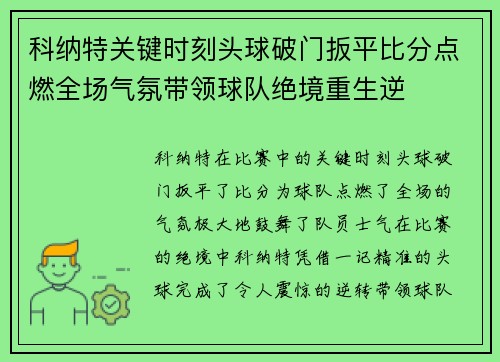 科纳特关键时刻头球破门扳平比分点燃全场气氛带领球队绝境重生逆

科纳特在比赛中的关键时刻头球破门扳平了比分为球队点燃了全场的气氛极大地鼓舞了队员士气在比赛的绝境中科纳特凭借一记精准的头球完成了令人震惊的逆转带领球队